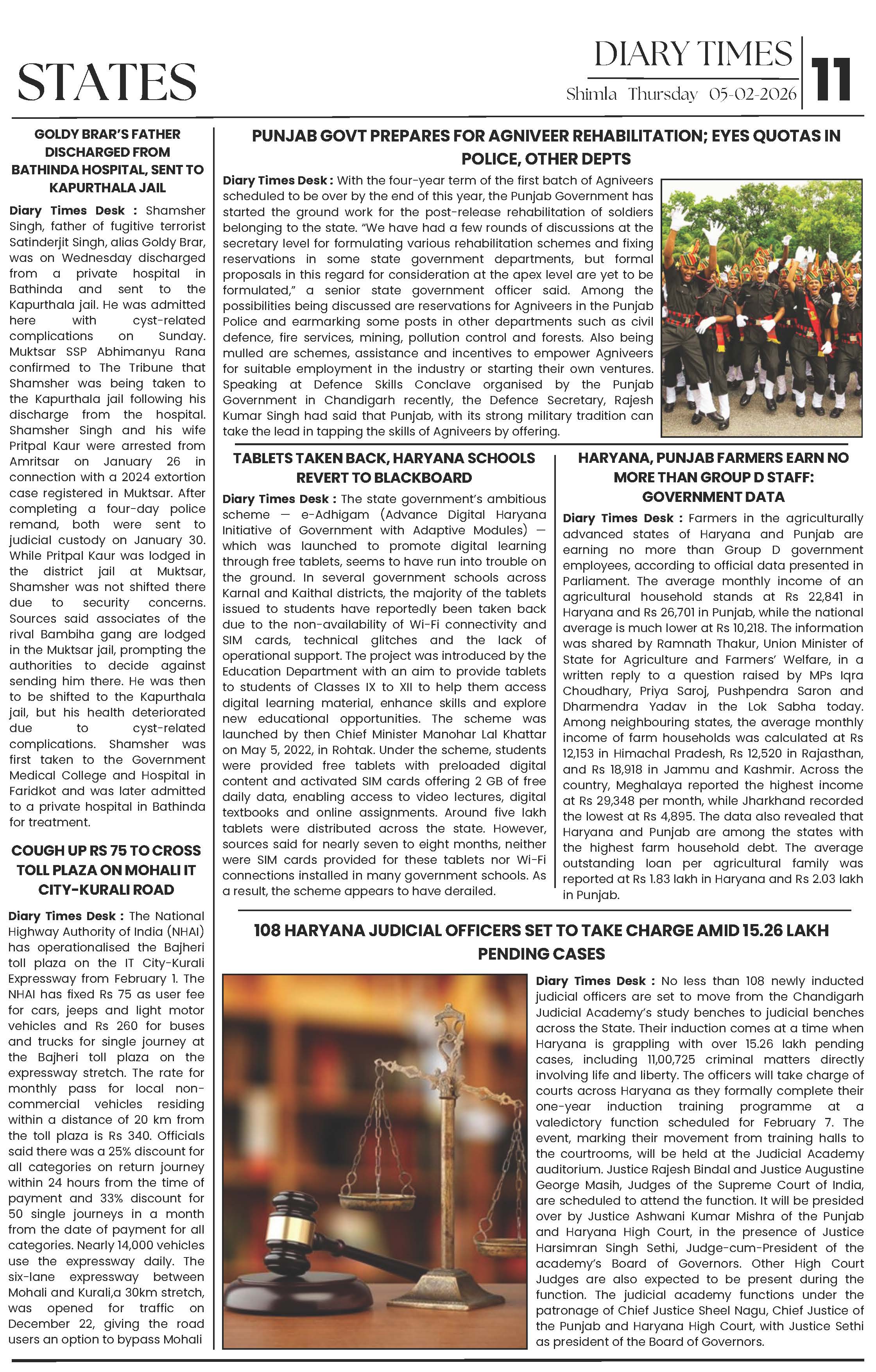 STATES

DIARY TIMES
Shimla Thursday 05-02-2026
11

GOLDY BRAR'S FATHER DISCHARGED FROM BATHINDA HOSPITAL, SENT TO KAPURTHALA JAIL

Diary Times Desk : Shamsher Singh, father of fugitive terrorist Satinderjit Singh, alias Goldy Brar, was on Wednesday discharged from a private hospital in Bathinda and sent to the Kapurthala jail. He was admitted here with cyst-related complications on Sunday. Muktsar SSP Abhimanyu Rana confirmed to The Tribune that Shamsher was being taken to the Kapurthala jail following his discharge from the hospital. Shamsher Singh and his wife Pritpal Kaur were arrested from Amritsar on January 26 in connection with a 2024 extortion case registered in Muktsar. After completing a four-day police remand, both were sent to judicial custody on January 30. While Pritpal Kaur was lodged in the district jail at Muktsar, Shamsher was not shifted there due to security concerns. Sources said associates of the rival Bambiha gang are lodged in the Muktsar jail, prompting the authorities to decide against sending him there. He was then to be shifted to the Kapurthala jail, but his health deteriorated due to cyst-related complications. Shamsher was first taken to the Government Medical College and Hospital in Faridkot and was later admitted to a private hospital in Bathinda for treatment.

COUGH UP RS 75 TO CROSS TOLL PLAZA ON MOHALI IT CITY-KURALI ROAD

Diary Times Desk : The National Highway Authority of India (NHAI) has operationalised the Bajheri toll plaza on the IT City-Kurali Expressway from February 1. The NHAI has fixed Rs 75 as user fee for cars, jeeps and light motor vehicles and Rs 260 for buses and trucks for single journey at the Bajheri toll plaza on the expressway stretch. The rate for monthly pass for local non-commercial vehicles residing within a distance of 20 km from the toll plaza is Rs 340. Officials said there was a 25% discount for all categories on return journey within 24 hours from the time of payment and 33% discount for 50 single journeys in a month from the date of payment for all categories. Nearly 14,000 vehicles use the expressway daily. The six-lane expressway between Mohali and Kurali,a 30km stretch, was opened for traffic on December 22, giving the road users an option to bypass Mohali

PUNJAB GOVT PREPARES FOR AGNIVEER REHABILITATION; EYES QUOTAS IN POLICE, OTHER DEPTS

Diary Times Desk : With the four-year term of the first batch of Agniveers scheduled to be over by the end of this year, the Punjab Government has started the ground work for the post-release rehabilitation of soldiers belonging to the state. "We have had a few rounds of discussions at the secretary level for formulating various rehabilitation schemes and fixing reservations in some state government departments, but formal proposals in this regard for consideration at the apex level are yet to be formulated," a senior state government officer said. Among the possibilities being discussed are reservations for Agniveers in the Punjab Police and earmarking some posts in other departments such as civil defence, fire services, mining, pollution control and forests. Also being mulled are schemes, assistance and incentives to empower Agniveers for suitable employment in the industry or starting their own ventures. Speaking at Defence Skills Conclave organised by the Punjab Government in Chandigarh recently, the Defence Secretary, Rajesh Kumar Singh had said that Punjab, with its strong military tradition can take the lead in tapping the skills of Agniveers by offering.

TABLETS TAKEN BACK, HARYANA SCHOOLS REVERT TO BLACKBOARD

Diary Times Desk : The state government's ambitious scheme — e-Adhigam (Advance Digital Haryana Initiative of Government with Adaptive Modules) — which was launched to promote digital learning through free tablets, seems to have run into trouble on the ground. In several government schools across Karnal and Kaithal districts, the majority of the tablets issued to students have reportedly been taken back due to the non-availability of Wi-Fi connectivity and SIM cards, technical glitches and the lack of operational support. The project was introduced by the Education Department with an aim to provide tablets to students of Classes IX to XII to help them access digital learning material, enhance skills and explore new educational opportunities. The scheme was launched by then Chief Minister Manohar Lal Khattar on May 5, 2022, in Rohtak. Under the scheme, students were provided free tablets with preloaded digital content and activated SIM cards offering 2 GB of free daily data, enabling access to video lectures, digital textbooks and online assignments. Around five lakh tablets were distributed across the state. However, sources said for nearly seven to eight months, neither were SIM cards provided for these tablets nor Wi-Fi connections installed in many government schools. As a result, the scheme appears to have derailed.

HARYANA, PUNJAB FARMERS EARN NO MORE THAN GROUP D STAFF: GOVERNMENT DATA

Diary Times Desk : Farmers in the agriculturally advanced states of Haryana and Punjab are earning no more than Group D government employees, according to official data presented in Parliament. The average monthly income of an agricultural household stands at Rs 22,841 in Haryana and Rs 26,701 in Punjab, while the national average is much lower at Rs 10,218. The information was shared by Ramnath Thakur, Union Minister of State for Agriculture and Farmers' Welfare, in a written reply to a question raised by MPs Iqra Choudhary, Priya Saroj, Pushpendra Saron and Dharmendra Yadav in the Lok Sabha today. Among neighbouring states, the average monthly income of farm households was calculated at Rs 12,153 in Himachal Pradesh, Rs 12,520 in Rajasthan, and Rs 18,918 in Jammu and Kashmir. Across the country, Meghalaya reported the highest income at Rs 29,348 per month, while Jharkhand recorded the lowest at Rs 4,895. The data also revealed that Haryana and Punjab are among the states with the highest farm household debt. The average outstanding loan per agricultural family was reported at Rs 1.83 lakh in Haryana and Rs 2.03 lakh in Punjab.

108 HARYANA JUDICIAL OFFICERS SET TO TAKE CHARGE AMID 15.26 LAKH PENDING CASES

Diary Times Desk : No less than 108 newly inducted judicial officers are set to move from the Chandigarh Judicial Academy's study benches to judicial benches across the State. Their induction comes at a time when Haryana is grappling with over 15.26 lakh pending cases, including 11,00,725 criminal matters directly involving life and liberty. The officers will take charge of courts across Haryana as they formally complete their one-year induction training programme at a valedictory function scheduled for February 7. The event, marking their movement from training halls to the courtrooms, will be held at the Judicial Academy auditorium. Justice Rajesh Bindal and Justice Augustine George Masih, Judges of the Supreme Court of India, are scheduled to attend the function. It will be presided over by Justice Ashwani Kumar Mishra of the Punjab and Haryana High Court, in the presence of Justice Harsimran Singh Sethi, Judge-cum-President of the academy's Board of Governors. Other High Court Judges are also expected to be present during the function. The judicial academy functions under the patronage of Chief Justice Sheel Nagu, Chief Justice of the Punjab and Haryana High Court, with Justice Sethi as president of the Board of Governors.